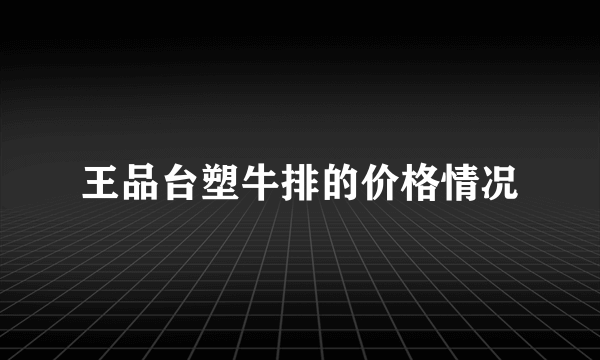 王品台塑牛排的价格情况